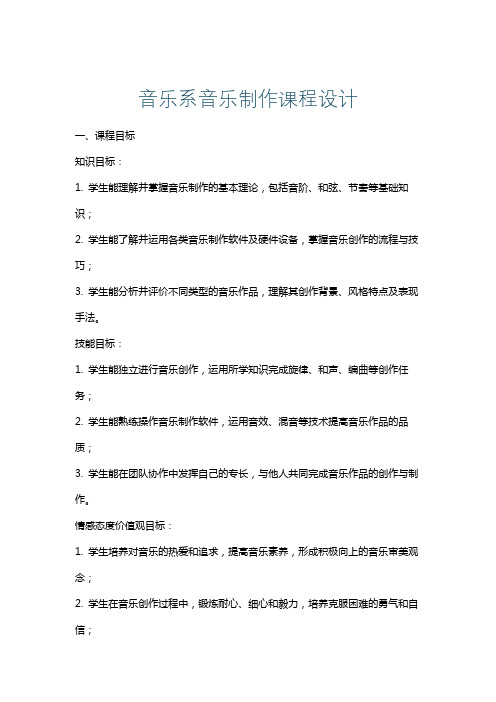 音乐系音乐制作课程设计

一、课程目标

知识目标：

1. 学生能理解并掌握音乐制作的基本理论，包括音阶、和弦、节奏等基础知识；

2. 学生能了解并运用各类音乐制作软件及硬件设备，掌握音乐创作的流程与技巧；

3. 学生能分析并评价不同类型的音乐作品，理解其创作背景、风格特点及表现手法。

技能目标：

1. 学生能独立进行音乐创作，运用所学知识完成旋律、和声、编曲等创作任务；

2. 学生能熟练操作音乐制作软件，运用音效、混音等技术提高音乐作品的品质；

3. 学生能在团队协作中发挥自己的专长，与他人共同完成音乐作品的创作与制作。

情感态度价值观目标：

1. 学生培养对音乐的热爱和追求，提高音乐素养，形成积极向上的音乐审美观念；

2. 学生在音乐创作过程中，锻炼耐心、细心和毅力，培养克服困难的勇气和自信；